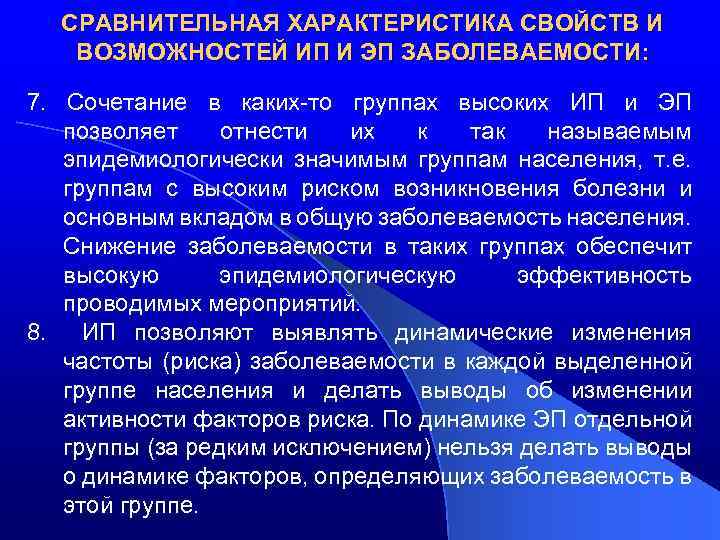 СРАВНИТЕЛЬНАЯ ХАРАКТЕРИСТИКА СВОЙСТВ И ВОЗМОЖНОСТЕЙ ИП И ЭП ЗАБОЛЕВАЕМОСТИ:

7. Сочетание в каких-то группах высоких ИП и ЭП позволяет отнести их к так называемым эпидемиологически значимым группам населения, т.е. группам с высоким риском возникновения болезни и основным вкладом в общую заболеваемость населения. Снижение заболеваемости в таких группах обеспечит высокую эпидемиологическую эффективность проводимых мероприятий.

8. ИП позволяют выявлять динамические изменения частоты (риска) заболеваемости в каждой выделенной группе населения и делать выводы об изменении активности факторов риска. По динамике ЭП отдельной группы (за редким исключением) нельзя делать выводы о динамике факторов, определяющих заболеваемость в этой группе.